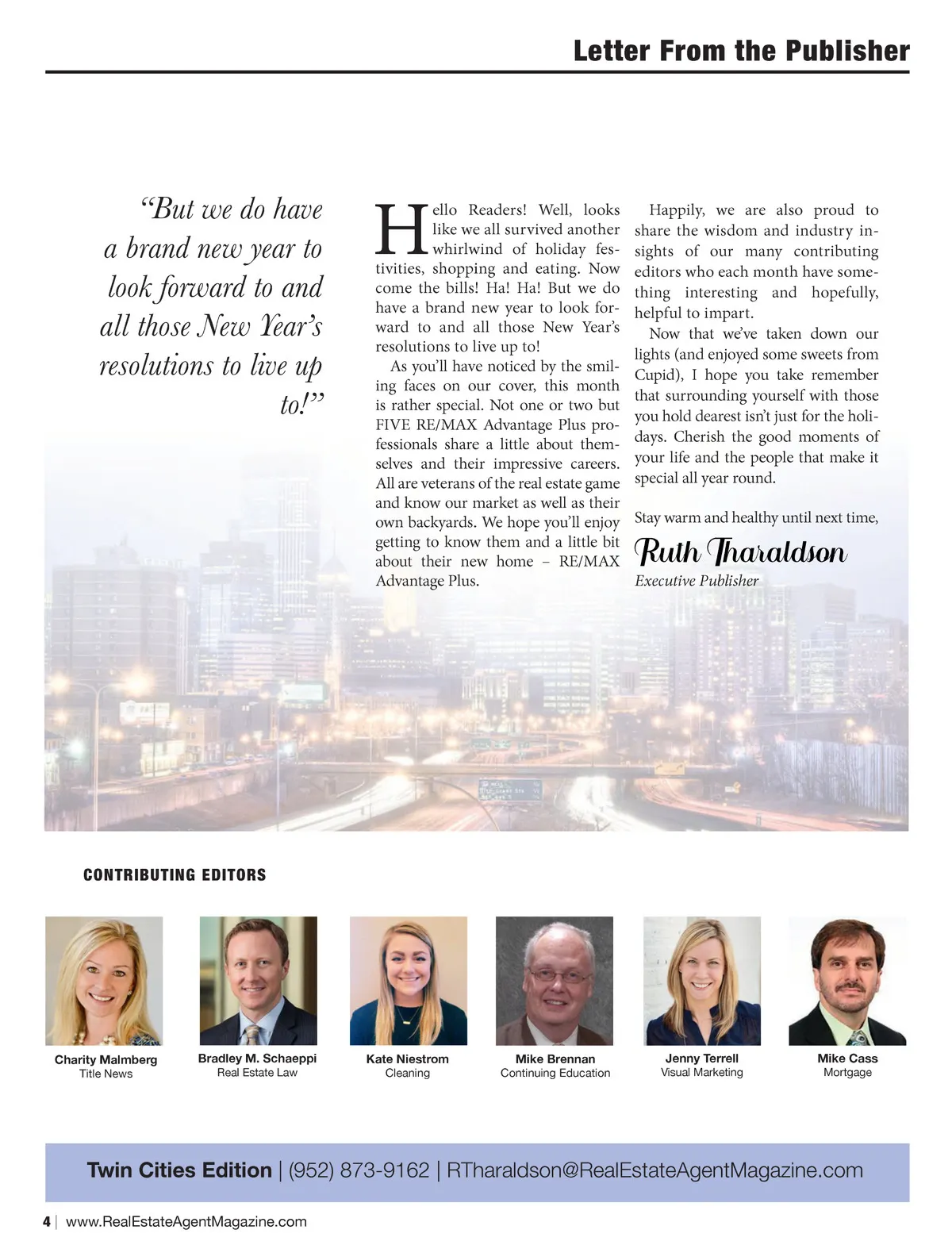 Letter From the Publisher

"But we do have a brand new year to look forward to and all those New Year's resolutions to live up to!"

Hello Readers! Well, looks like we all survived another whirlwind of holiday festivities, shopping and eating. Now come the bills! Ha! Ha! But we do have a brand new year to look forward to and all those New Year's resolutions to live up to!

As you'll have noticed by the smiling faces on our cover, this month is rather special. Not one or two but FIVE RE/MAX Advantage Plus professionals share a little about themselves and their impressive careers. All are veterans of the real estate game and know our market as well as their own backyards. We hope you'll enjoy getting to know them and a little bit about their new home – RE/MAX Advantage Plus.

Happily, we are also proud to share the wisdom and industry insights of our many contributing editors who each month have something interesting and hopefully, helpful to impart.

Now that we've taken down our lights (and enjoyed some sweets from Cupid), I hope you take remember that surrounding yourself with those you hold dearest isn't just for the holidays. Cherish the good moments of your life and the people that make it special all year round.

Stay warm and healthy until next time,

Ruth Tharaldson
Executive Publisher

CONTRIBUTING EDITORS

Charity Malmberg
Title News

Bradley M. Schaeppi
Real Estate Law

Kate Niestrom
Cleaning

Mike Brennan
Continuing Education

Jenny Terrell
Visual Marketing

Mike Cass
Mortgage

Twin Cities Edition | (952) 873-9162 | RTharaldson@RealEstateAgentMagazine.com

4 | www.RealEstateAgentMagazine.com